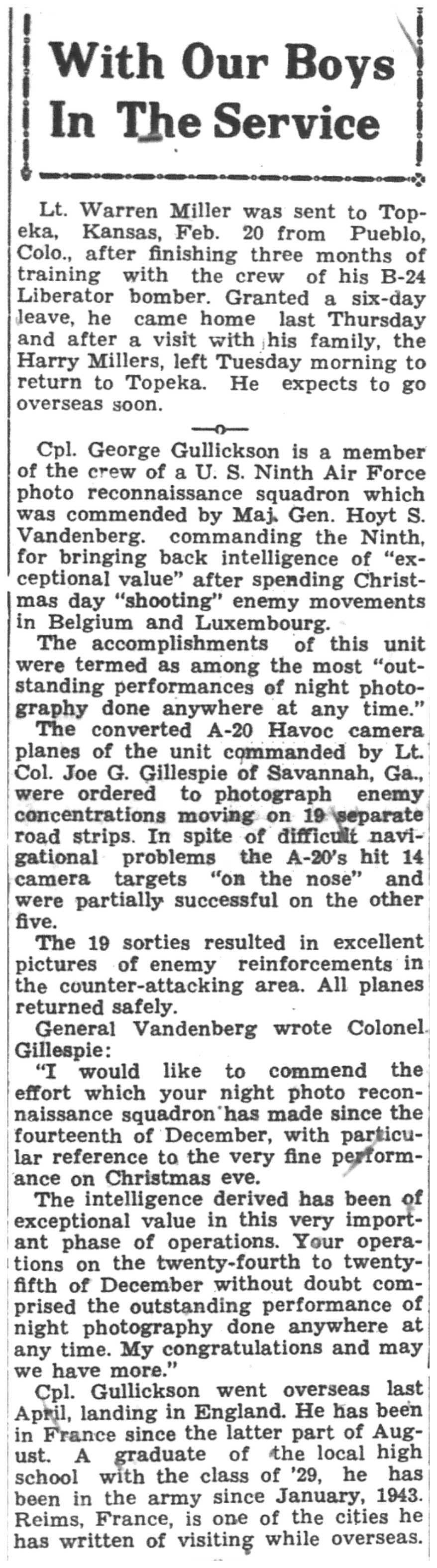 With Our Boys In The Service

Lt. Warren Miller was sent to Topeka, Kansas, Feb. 20 from Pueblo, Colo., after finishing three months of training with the crew of his B-24 Liberator bomber. Granted a six-day leave, he came home last Thursday and after a visit with his family, the Harry Millers, left Tuesday morning to return to Topeka. He expects to go overseas soon.

—o—

Cpl. George Gullickson is a member of the crew of a U. S. Ninth Air Force photo reconnaissance squadron which was commended by Maj. Gen. Hoyt S. Vandenberg. commanding the Ninth, for bringing back intelligence of "exceptional value" after spending Christmas day "shooting" enemy movements in Belgium and Luxembourg.

The accomplishments of this unit were termed as among the most "outstanding performances of night photography done anywhere at any time."

The converted A-20 Havoc camera planes of the unit commanded by Lt. Col. Joe G. Gillespie of Savannah, Ga., were ordered to photograph enemy concentrations moving on 19 separate road strips. In spite of difficult navigational problems the A-20's hit 14 camera targets "on the nose" and were partially successful on the other five.

The 19 sorties resulted in excellent pictures of enemy reinforcements in the counter-attacking area. All planes returned safely.

General Vandenberg wrote Colonel Gillespie:

"I would like to commend the effort which your night photo reconnaissance squadron has made since the fourteenth of December, with particular reference to the very fine performance on Christmas eve.

The intelligence derived has been of exceptional value in this very important phase of operations. Your operations on the twenty-fourth to twenty-fifth of December without doubt comprised the outstanding performance of night photography done anywhere at any time. My congratulations and may we have more."

Cpl. Gullickson went overseas last April, landing in England. He has been in France since the latter part of August. A graduate of the local high school with the class of '29, he has been in the army since January, 1943. Reims, France, is one of the cities he has written of visiting while overseas.